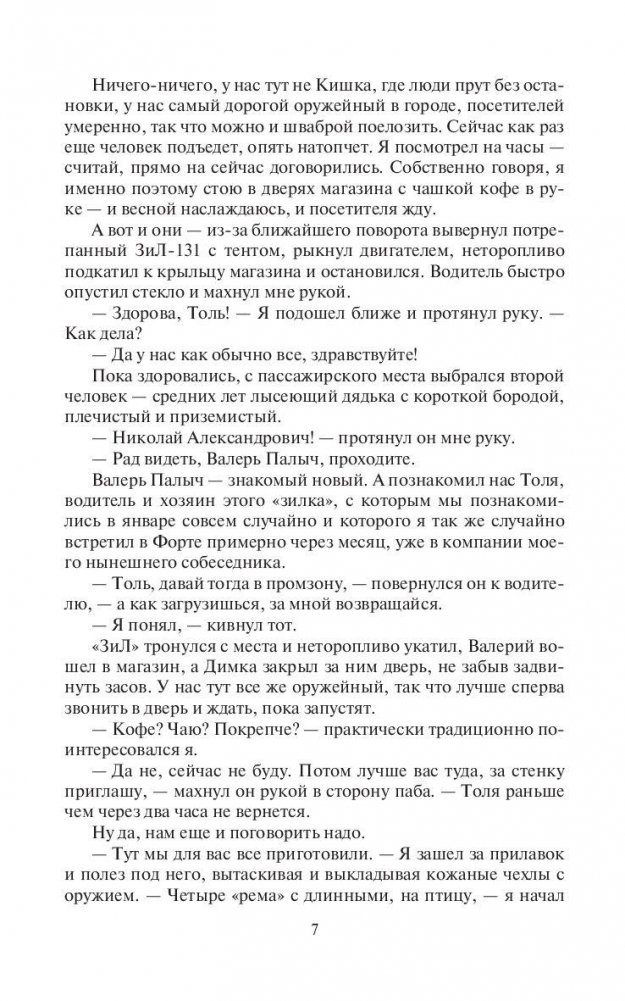 Ничего-ничего, у нас тут не Кишка, где люди прут без остановки, у нас самый дорогой оружейный в городе, посетителей умеренно, так что можно и шваброй поелозить. Сейчас как раз еще человек подъедет, опять натопчет. Я посмотрел на часы — считай, прямо на сейчас договорились. Собственно говоря, я именно поэтому стою в дверях магазина с чашкой кофе в руке — и весной наслаждаюсь, и посетителя жду.

А вот и они — из-за ближайшего поворота вывернул потрепанный ЗиЛ-131 с тентом, рыкнул двигателем, неторопливо подкатил к крыльцу магазина и остановился. Водитель быстро опустил стекло и махнул мне рукой.

— Здорова, Толь! — Я подошел ближе и протянул руку. — Как дела?

— Да у нас как обычно все, здравствуйте!

Пока здоровались, с пассажирского места выбрался второй человек — средних лет лысеющий дядька с короткой бородой, плечистый и приземистый.

— Николай Александрович! — протянул он мне руку.

— Рад видеть, Валерь Палыч, проходите.

Валерь Палыч — знакомый новый. А познакомил нас Толя, водитель и хозяин этого «зилка», с которым мы познакомились в январе совсем случайно и которого я так же случайно встретил в Форте примерно через месяц, уже в компании моего нынешнего собеседника.

— Толь, давай тогда в промзону, — повернулся он к водителю, — а как загрузишься, за мной возвращайся.

— Я понял, — кивнул тот.

«ЗиЛ» тронулся с места и неторопливо укатил, Валерий вошел в магазин, а Димка закрыл за ним дверь, не забыв задвинуть засов. У нас тут все же оружейный, так что лучше сперва звонить в дверь и ждать, пока запустят.

— Кофе? Чаю? Покрепче? — практически традиционно поинтересовался я.

— Да не, сейчас не буду. Потом лучше вас туда, за стенку приглашу, — махнул он рукой в сторону паба. — Толя раньше чем через два часа не вернется.

Ну да, нам еще и поговорить надо.

— Тут мы для вас все приготовили. — Я зашел за прилавок и полез под него, вытаскивая и выкладывая кожаные чехлы с оружием. — Четыре «рема» с длинными, на птицу, — я начал

7